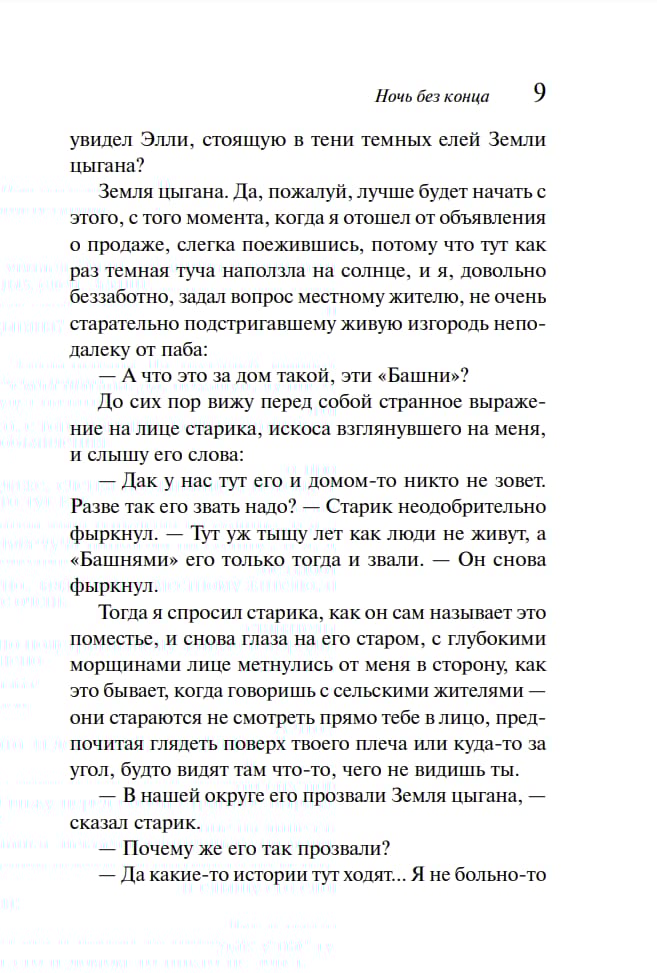 Ночь без конца 9

увидел Элли, стоящую в тени темных елей Земли цыгана?

Земля цыгана. Да, пожалуй, лучше будет начать с этого, с того момента, когда я отошел от объявления о продаже, слегка поежившись, потому что тут как раз темная туча наползла на солнце, и я, довольно беззаботно, задал вопрос местному жителю, не очень старательно подстригавшему живую изгородь неподалеку от паба:

— А что это за дом такой, эти «Башни»?

До сих пор вижу перед собой странное выражение на лице старика, искоса взглянувшего на меня, и слышу его слова:

— Дак у нас тут его и домом-то никто не зовет. Разве так его звать надо? — Старик неодобрительно фыркнул. — Тут уж тыщу лет как люди не живут, а «Башнями» его только тогда и звали. — Он снова фыркнул.

Тогда я спросил старика, как он сам называет это поместье, и снова глаза на его старом, с глубокими морщинами лице метнулись от меня в сторону, как это бывает, когда говоришь с сельскими жителями — они стараются не смотреть прямо тебе в лицо, предпочитая глядеть поверх твоего плеча или куда-то за угол, будто видят там что-то, чего не видишь ты.

— В нашей округе его прозвали Земля цыгана, — сказал старик.

— Почему же его так прозвали?

— Да какие-то истории тут ходят... Я не больно-то